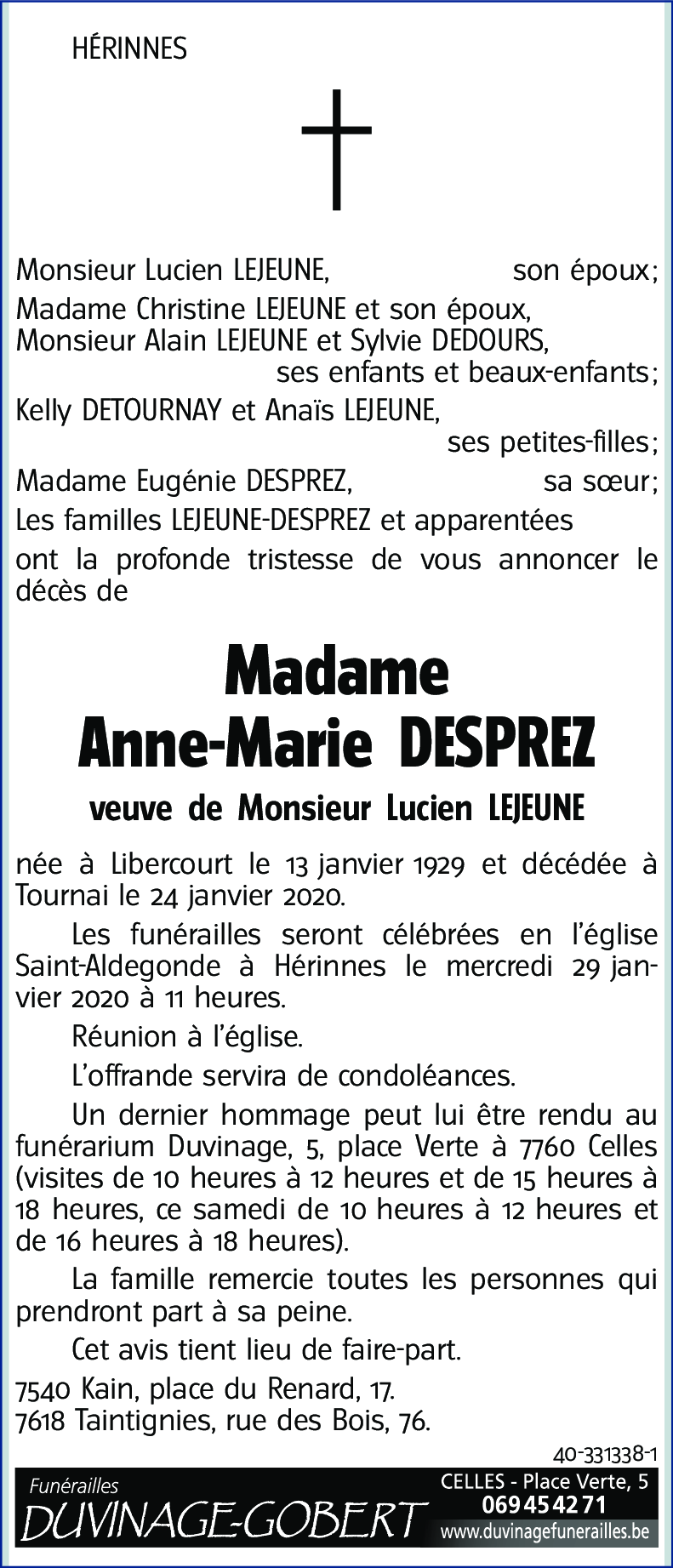 HÉRINNES

Monsieur Lucien LEJEUNE, son époux;
Madame Christine LEJEUNE et son époux,
Monsieur Alain LEJEUNE et Sylvie DEDOURS,
ses enfants et beaux-enfants;
Kelly DETOURNAY et Anaïs LEJEUNE,
ses petites-filles;
Madame Eugénie DESPREZ, sa sœur;
Les familles LEJEUNE-DESPREZ et apparentées
ont la profonde tristesse de vous annoncer le décès de

Madame
Anne-Marie DESPREZ

veuve de Monsieur Lucien LEJEUNE

née à Libercourt le 13 janvier 1929 et décédée à Tournai le 24 janvier 2020.

Les funérailles seront célébrées en l'église Saint-Aldegonde à Hérinnes le mercredi 29 janvier 2020 à 11 heures.

Réunion à l'église.

L'offrande servira de condoléances.

Un dernier hommage peut lui être rendu au funérarium Duvinage, 5, place Verte à 7760 Celles (visites de 10 heures à 12 heures et de 15 heures à 18 heures, ce samedi de 10 heures à 12 heures et de 16 heures à 18 heures).

La famille remercie toutes les personnes qui prendront part à sa peine.

Cet avis tient lieu de faire-part.

7540 Kain, place du Renard, 17.
7618 Taintignies, rue des Bois, 76.

40-331338-1

Funérailles
DUVINAGE-GOBERT
CELLES - Place Verte, 5
069 45 42 71
www.duvinagefunerailles.be